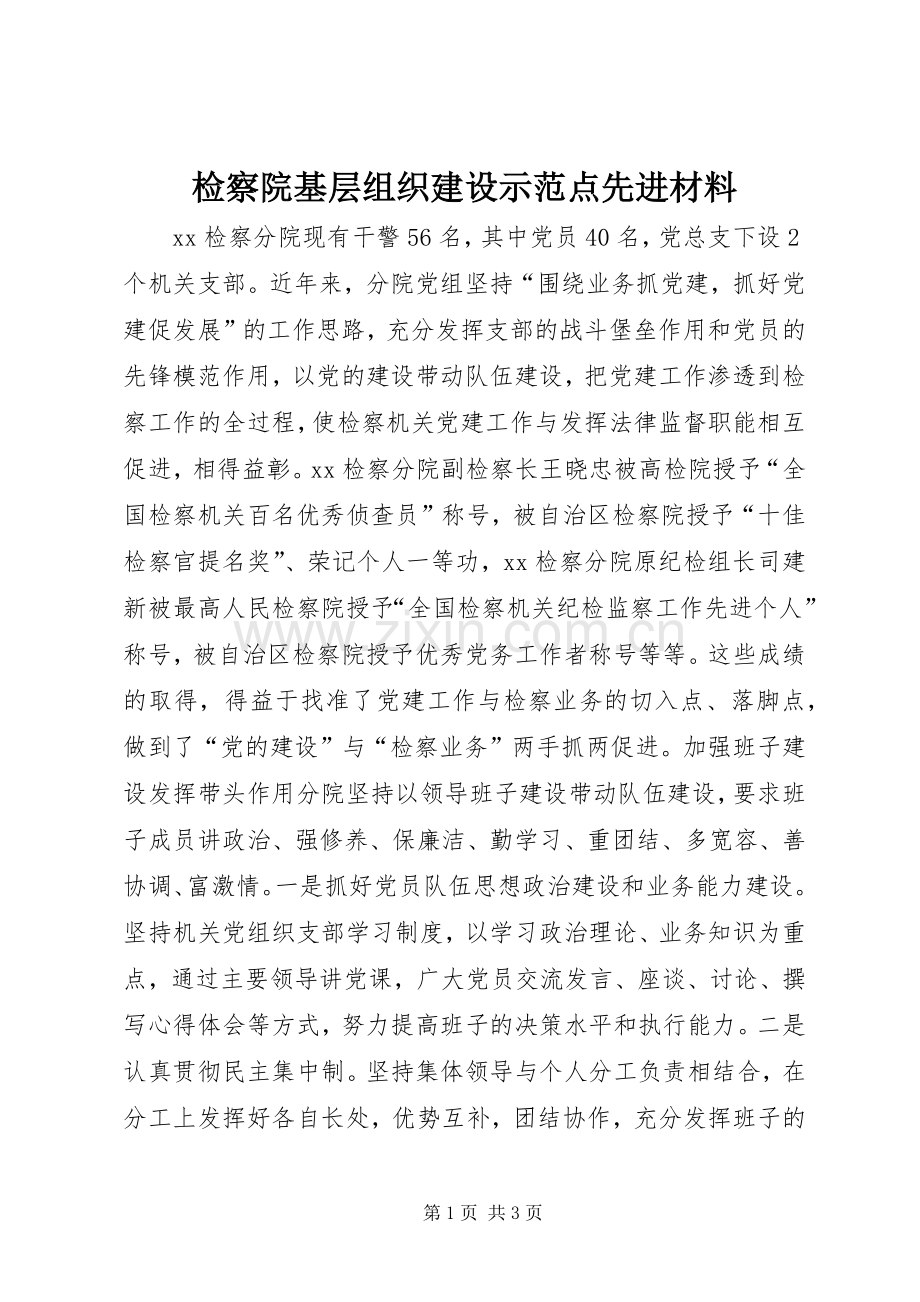 检察院基层组织建设示范点先进材料

xx 检察分院现有干警 56 名，其中党员 40 名，党总支下设 2 个机关支部。近年来，分院党组坚持“围绕业务抓党建，抓好党建促发展”的工作思路，充分发挥支部的战斗堡垒作用和党员的先锋模范作用，以党的建设带动队伍建设，把党建工作渗透到检察工作的全过程，使检察机关党建工作与发挥法律监督职能相互促进，相得益彰。xx 检察分院副检察长王晓忠被高检院授予“全国检察机关百名优秀侦查员”称号，被自治区检察院授予“十佳检察官提名奖”、荣记个人一等功，xx 检察分院原纪检组长司建新被最高人民检察院授予“全国检察机关纪检监察工作先进个人”称号，被自治区检察院授予优秀党务工作者称号等等。这些成绩的取得，得益于找准了党建工作与检察业务的切入点、落脚点，做到了“党的建设”与“检察业务”两手抓两促进。加强班子建设发挥带头作用分院坚持以领导班子建设带动队伍建设，要求班子成员讲政治、强修养、保廉洁、勤学习、重团结、多宽容、善协调、富激情。一是抓好党员队伍思想政治建设和业务能力建设。坚持机关党组织支部学习制度，以学习政治理论、业务知识为重点，通过主要领导讲党课，广大党员交流发言、座谈、讨论、撰写心得体会等方式，努力提高班子的决策水平和执行能力。二是认真贯彻民主集中制。坚持集体领导与个人分工负责相结合，在分工上发挥好各自长处，优势互补，团结协作，充分发挥班子的

www.zixin.com.cn

第 1 页 共 3 页